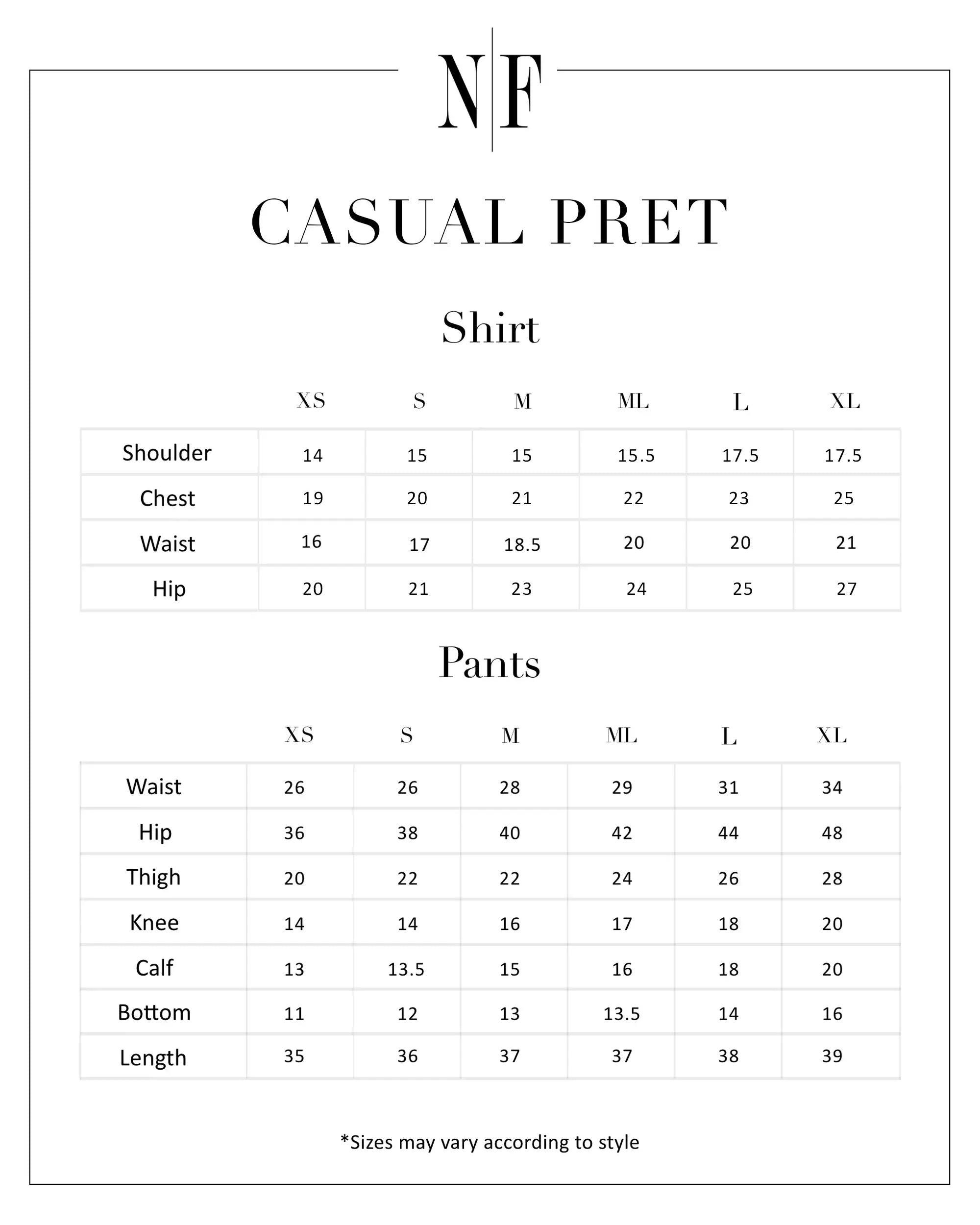 N|F

CASUAL PRET

Shirt

| | XS | S | M | ML | L | XL |
|---|---|---|---|---|---|---|
| Shoulder | 14 | 15 | 15 | 15.5 | 17.5 | 17.5 |
| Chest | 19 | 20 | 21 | 22 | 23 | 25 |
| Waist | 16 | 17 | 18.5 | 20 | 20 | 21 |
| Hip | 20 | 21 | 23 | 24 | 25 | 27 |

Pants

| | XS | S | M | ML | L | XL |
|---|---|---|---|---|---|---|
| Waist | 26 | 26 | 28 | 29 | 31 | 34 |
| Hip | 36 | 38 | 40 | 42 | 44 | 48 |
| Thigh | 20 | 22 | 22 | 24 | 26 | 28 |
| Knee | 14 | 14 | 16 | 17 | 18 | 20 |
| Calf | 13 | 13.5 | 15 | 16 | 18 | 20 |
| Bottom | 11 | 12 | 13 | 13.5 | 14 | 16 |
| Length | 35 | 36 | 37 | 37 | 38 | 39 |

*Sizes may vary according to style